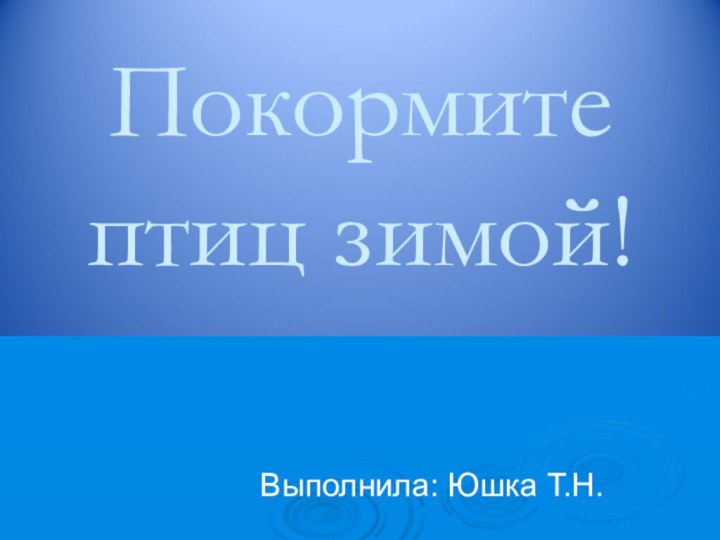 Покормите птиц зимой!

Выполнила: Юшка Т.Н.